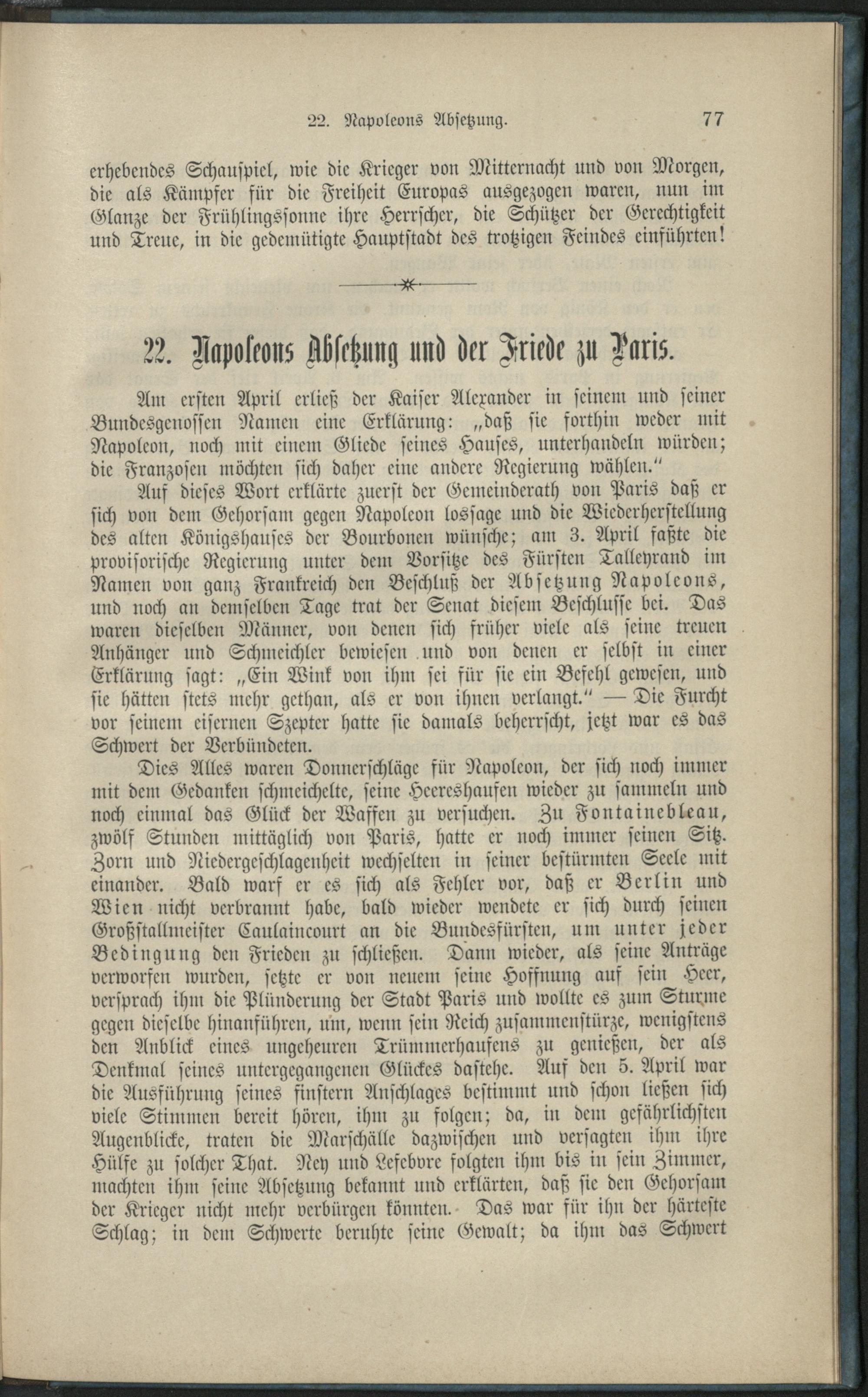 22. Napoleons Absetzung. 77

erhebendes Schauspiel, wie die Krieger von Mitternacht und von Morgen, die als Kämpfer für die Freiheit Europas ausgezogen waren, nun im Glanze der Frühlingssonne ihre Herrscher, die Schützer der Gerechtigkeit und Treue, in die gedemütigte Hauptstadt des trotzigen Feindes einführten!

22. Napoleons Absetzung und der Friede zu Paris.

Am ersten April erließ der Kaiser Alexander in seinem und seiner Bundesgenossen Namen eine Erklärung: „daß sie forthin weder mit Napoleon, noch mit einem Gliede seines Hauses, unterhandeln würden; die Franzosen möchten sich daher eine andere Regierung wählen."

Auf dieses Wort erklärte zuerst der Gemeinderath von Paris daß er sich von dem Gehorsam gegen Napoleon lossage und die Wiederherstellung des alten Königshauses der Bourbonen wünsche; am 3. April faßte die provisorische Regierung unter dem Vorsitze des Fürsten Talleyrand im Namen von ganz Frankreich den Beschluß der Absetzung Napoleons, und noch an demselben Tage trat der Senat diesem Beschlusse bei. Das waren dieselben Männer, von denen sich früher viele als seine treuen Anhänger und Schmeichler bewiesen und von denen er selbst in einer Erklärung sagt: „Ein Wink von ihm sei für sie ein Befehl gewesen, und sie hätten stets mehr gethan, als er von ihnen verlangt." — Die Furcht vor seinem eisernen Szepter hatte sie damals beherrscht, jetzt war es das Schwert der Verbündeten.

Dies Alles waren Donnerschläge für Napoleon, der sich noch immer mit dem Gedanken schmeichelte, seine Heereshaufen wieder zu sammeln und noch einmal das Glück der Waffen zu versuchen. Zu Fontainebleau, zwölf Stunden mittäglich von Paris, hatte er noch immer seinen Sitz. Zorn und Niedergeschlagenheit wechselten in seiner bestürmten Seele mit einander. Bald warf er es sich als Fehler vor, daß er Berlin und Wien nicht verbrannt habe, bald wieder wendete er sich durch seinen Großstallmeister Caulaincourt an die Bundesfürsten, um unter jeder Bedingung den Frieden zu schließen. Dann wieder, als seine Anträge verworfen wurden, setzte er von neuem seine Hoffnung auf sein Heer, versprach ihm die Plünderung der Stadt Paris und wollte es zum Sturme gegen dieselbe hinanführen, um, wenn sein Reich zusammenstürze, wenigstens den Anblick eines ungeheuren Trümmerhaufens zu genießen, der als Denkmal seines untergegangenen Glückes dastehe. Auf den 5. April war die Ausführung seines finstern Anschlages bestimmt und schon ließen sich viele Stimmen bereit hören, ihm zu folgen; da, in dem gefährlichsten Augenblicke, traten die Marschälle dazwischen und versagten ihm ihre Hülfe zu solcher That. Ney und Lefebvre folgten ihm bis in sein Zimmer, machten ihm seine Absetzung bekannt und erklärten, daß sie den Gehorsam der Krieger nicht mehr verbürgen könnten. Das war für ihn der härteste Schlag; in dem Schwerte beruhte seine Gewalt; da ihm das Schwert